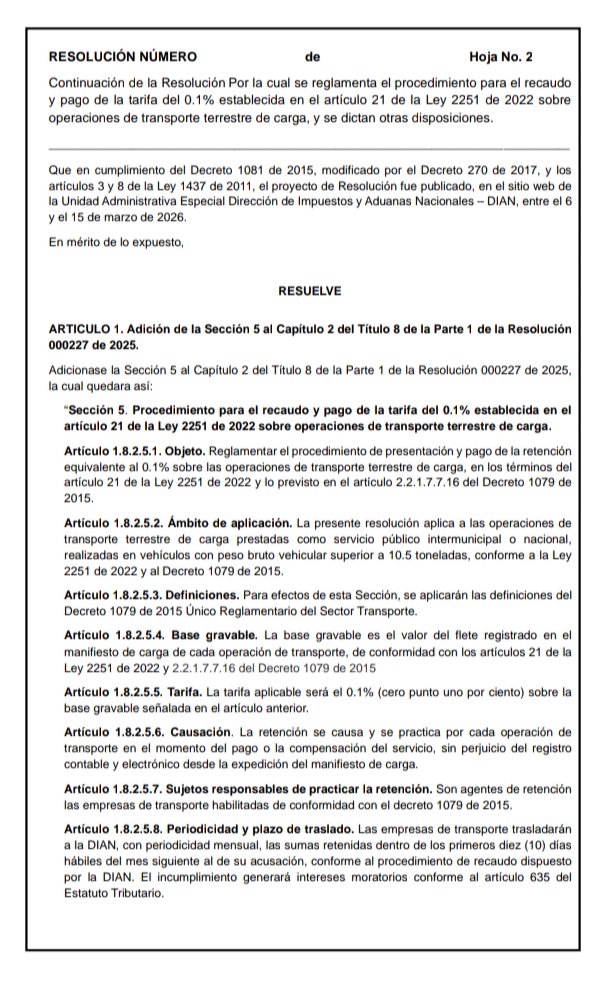 RESOLUCIÓN NÚMERO de Hoja No. 2

Continuación de la Resolución Por la cual se reglamenta el procedimiento para el recaudo y pago de la tarifa del 0.1% establecida en el artículo 21 de la Ley 2251 de 2022 sobre operaciones de transporte terrestre de carga, y se dictan otras disposiciones.

Que en cumplimiento del Decreto 1081 de 2015, modificado por el Decreto 270 de 2017, y los artículos 3 y 8 de la Ley 1437 de 2011, el proyecto de Resolución fue publicado, en el sitio web de la Unidad Administrativa Especial Dirección de Impuestos y Aduanas Nacionales – DIAN, entre el 6 y el 15 de marzo de 2026.

En mérito de lo expuesto,

RESUELVE

ARTICULO 1. Adición de la Sección 5 al Capítulo 2 del Título 8 de la Parte 1 de la Resolución 000227 de 2025.

Adicionase la Sección 5 al Capítulo 2 del Título 8 de la Parte 1 de la Resolución 000227 de 2025, la cual quedara así:

"Sección 5. Procedimiento para el recaudo y pago de la tarifa del 0.1% establecida en el artículo 21 de la Ley 2251 de 2022 sobre operaciones de transporte terrestre de carga.

Artículo 1.8.2.5.1. Objeto. Reglamentar el procedimiento de presentación y pago de la retención equivalente al 0.1% sobre las operaciones de transporte terrestre de carga, en los términos del artículo 21 de la Ley 2251 de 2022 y lo previsto en el artículo 2.2.1.7.7.16 del Decreto 1079 de 2015.

Artículo 1.8.2.5.2. Ámbito de aplicación. La presente resolución aplica a las operaciones de transporte terrestre de carga prestadas como servicio público intermunicipal o nacional, realizadas en vehículos con peso bruto vehicular superior a 10.5 toneladas, conforme a la Ley 2251 de 2022 y al Decreto 1079 de 2015.

Artículo 1.8.2.5.3. Definiciones. Para efectos de esta Sección, se aplicarán las definiciones del Decreto 1079 de 2015 Único Reglamentario del Sector Transporte.

Artículo 1.8.2.5.4. Base gravable. La base gravable es el valor del flete registrado en el manifiesto de carga de cada operación de transporte, de conformidad con los artículos 21 de la Ley 2251 de 2022 y 2.2.1.7.7.16 del Decreto 1079 de 2015

Artículo 1.8.2.5.5. Tarifa. La tarifa aplicable será el 0.1% (cero punto uno por ciento) sobre la base gravable señalada en el artículo anterior.

Artículo 1.8.2.5.6. Causación. La retención se causa y se practica por cada operación de transporte en el momento del pago o la compensación del servicio, sin perjuicio del registro contable y electrónico desde la expedición del manifiesto de carga.

Artículo 1.8.2.5.7. Sujetos responsables de practicar la retención. Son agentes de retención las empresas de transporte habilitadas de conformidad con el decreto 1079 de 2015.

Artículo 1.8.2.5.8. Periodicidad y plazo de traslado. Las empresas de transporte trasladarán a la DIAN, con periodicidad mensual, las sumas retenidas dentro de los primeros diez (10) días hábiles del mes siguiente al de su acusación, conforme al procedimiento de recaudo dispuesto por la DIAN. El incumplimiento generará intereses moratorios conforme al artículo 635 del Estatuto Tributario.